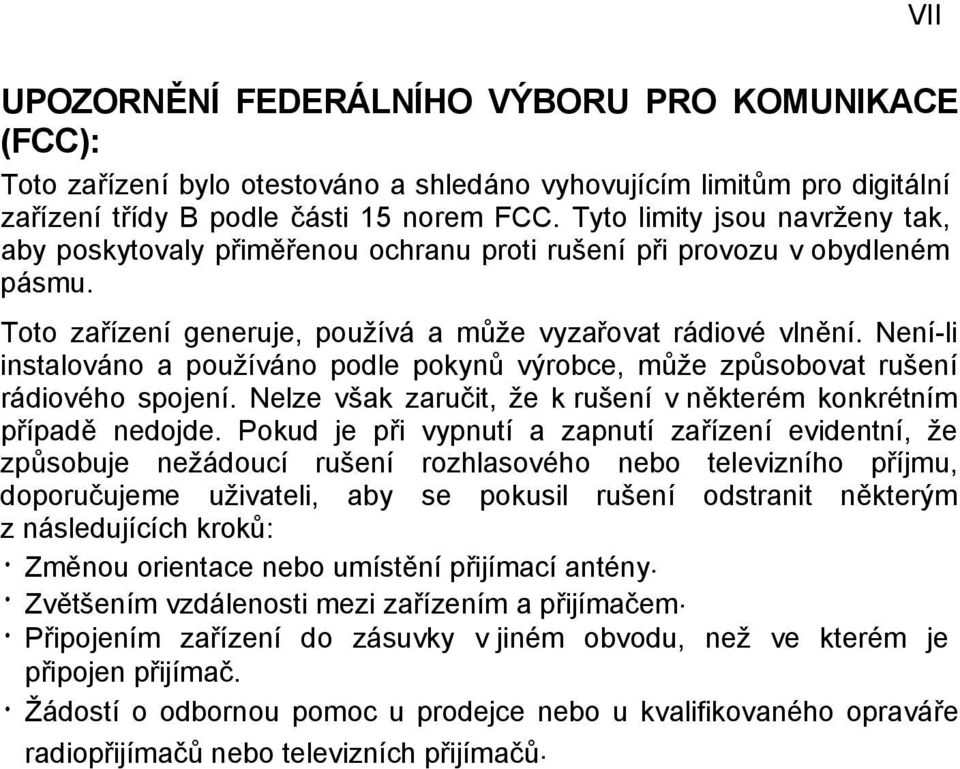 VII

UPOZORNĚNÍ FEDERÁLNÍHO VÝBORU PRO KOMUNIKACE (FCC):

Toto zařízení bylo otestováno a shledáno vyhovujícím limitům pro digitální zařízení třídy B podle části 15 norem FCC. Tyto limity jsou navrženy tak, aby poskytovaly přiměřenou ochranu proti rušení při provozu v obydleném pásmu.

Toto zařízení generuje, používá a může vyzařovat rádiové vlnění. Není-li instalováno a používáno podle pokynů výrobce, může způsobovat rušení rádiového spojení. Nelze však zaručit, že k rušení v některém konkrétním případě nedojde. Pokud je při vypnutí a zapnutí zařízení evidentní, že způsobuje nežádoucí rušení rozhlasového nebo televizního příjmu, doporučujeme uživateli, aby se pokusil rušení odstranit některým z následujících kroků:

· Změnou orientace nebo umístění přijímací antény·
· Zvětšením vzdálenosti mezi zařízením a přijímačem·
· Připojením zařízení do zásuvky v jiném obvodu, než ve kterém je připojen přijímač.
· Žádostí o odbornou pomoc u prodejce nebo u kvalifikovaného opraváře radiopřijímačů nebo televizních přijímačů·